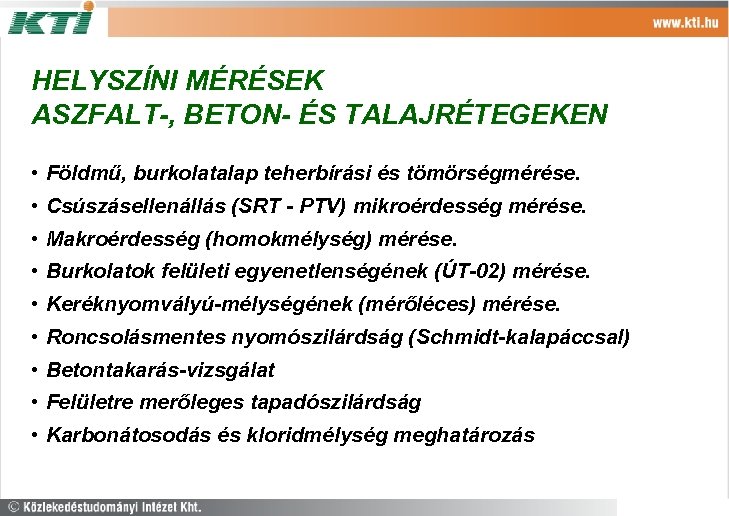 KTI

www.kti.hu

HELYSZÍNI MÉRÉSEK
ASZFALT-, BETON- ÉS TALAJRÉTEGEKEN

• Földmű, burkolatalap teherbírási és tömörségmérése.
• Csúszásellenállás (SRT - PTV) mikroérdesség mérése.
• Makroérdesség (homokmélység) mérése.
• Burkolatok felületi egyenetlenségének (ÚT-02) mérése.
• Keréknyomvályú-mélységének (mérőléces) mérése.
• Roncsolásmentes nyomószilárdság (Schmidt-kalapáccsal)
• Betontakarás-vizsgálat
• Felületre merőleges tapadószilárdság
• Karbonátosodás és kloridmélység meghatározás

© Közlekedéstudományi Intézet Kht.